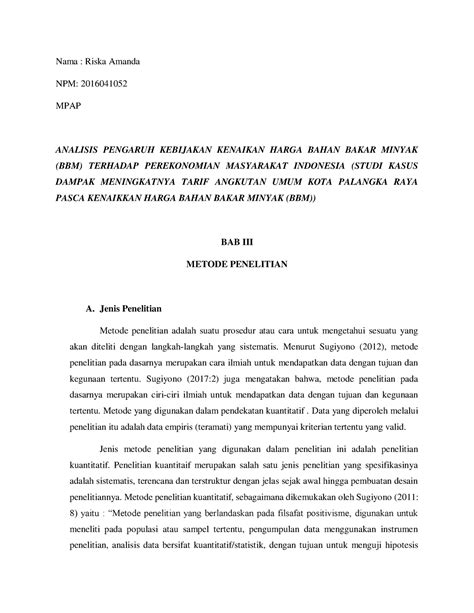 Nama : Riska Amanda

NPM: 2016041052

MPAP

ANALISIS PENGARUH KEBIJAKAN KENAIKAN HARGA BAHAN BAKAR MINYAK (BBM) TERHADAP PEREKONOMIAN MASYARAKAT INDONESIA (STUDI KASUS DAMPAK MENINGKATNYA TARIF ANGKUTAN UMUM KOTA PALANGKA RAYA PASCA KENAIKKAN HARGA BAHAN BAKAR MINYAK (BBM))

BAB III

METODE PENELITIAN

A. Jenis Penelitian

Metode penelitian adalah suatu prosedur atau cara untuk mengetahui sesuatu yang akan diteliti dengan langkah-langkah yang sistematis. Menurut Sugiyono (2012), metode penelitian pada dasarnya merupakan cara ilmiah untuk mendapatkan data dengan tujuan dan kegunaan tertentu. Sugiyono (2017:2) juga mengatakan bahwa, metode penelitian pada dasarnya merupakan ciri-ciri ilmiah untuk mendapatkan data dengan tujuan dan kegunaan tertentu. Metode yang digunakan dalam pendekatan kuantitatif . Data yang diperoleh melalui penelitian itu adalah data empiris (teramati) yang mempunyai kriterian tertentu yang valid.

Jenis metode penelitian yang digunakan dalam penelitian ini adalah penelitian kuantitatif. Penelitian kuantitaif merupakan salah satu jenis penelitian yang spesifikasinya adalah sistematis, terencana dan terstruktur dengan jelas sejak awal hingga pembuatan desain penelitiannya. Metode penelitian kuantitatif, sebagaimana dikemukakan oleh Sugiyono (2011: 8) yaitu : "Metode penelitian yang berlandaskan pada filsafat positivisme, digunakan untuk meneliti pada populasi atau sampel tertentu, pengumpulan data menggunakan instrumen penelitian, analisis data bersifat kuantitatif/statistik, dengan tujuan untuk menguji hipotesis